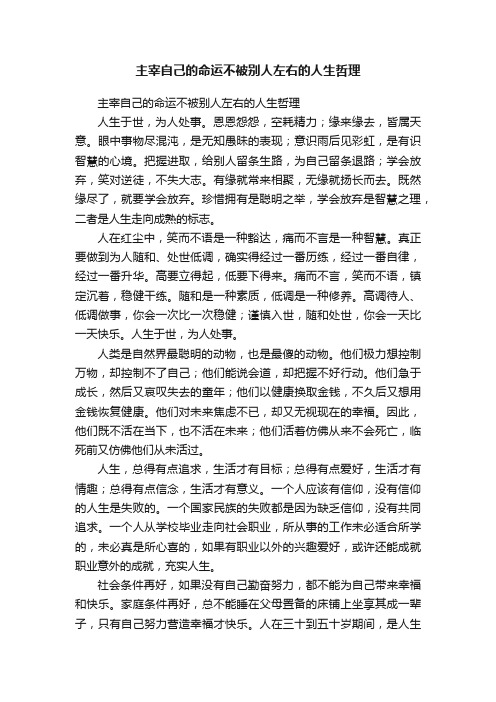 主宰自己的命运不被别人左右的人生哲理

主宰自己的命运不被别人左右的人生哲理

人生于世，为人处事。恩恩怨怨，空耗精力；缘来缘去，皆属天意。眼中事物尽混沌，是无知愚昧的表现；意识雨后见彩虹，是有识智慧的心境。把握进取，给别人留条生路，为自己留条退路；学会放弃，笑对逆徒，不失大志。有缘就常来相聚，无缘就扬长而去。既然缘尽了，就要学会放弃。珍惜拥有是聪明之举，学会放弃是智慧之理，二者是人生走向成熟的标志。

人在红尘中，笑而不语是一种豁达，痛而不言是一种智慧。真正要做到为人随和、处世低调，确实得经过一番历练，经过一番自律，经过一番升华。高要立得起，低要下得来。痛而不言，笑而不语，镇定沉着，稳健干练。随和是一种素质，低调是一种修养。高调待人、低调做事，你会一次比一次稳健；谨慎入世，随和处世，你会一天比一天快乐。人生于世，为人处事。

人类是自然界最聪明的动物，也是最傻的动物。他们极力想控制万物，却控制不了自己；他们能说会道，却把握不好行动。他们急于成长，然后又哀叹失去的童年；他们以健康换取金钱，不久后又想用金钱恢复健康。他们对未来焦虑不已，却又无视现在的幸福。因此，他们既不活在当下，也不活在未来；他们活着仿佛从来不会死亡，临死前又仿佛他们从未活过。

人生，总得有点追求，生活才有目标；总得有点爱好，生活才有情趣；总得有点信念，生活才有意义。一个人应该有信仰，没有信仰的人生是失败的。一个国家民族的失败都是因为缺乏信仰，没有共同追求。一个人从学校毕业走向社会职业，所从事的工作未必适合所学的，未必真是所心喜的，如果有职业以外的兴趣爱好，或许还能成就职业意外的成就，充实人生。

社会条件再好，如果没有自己勤奋努力，都不能为自己带来幸福和快乐。家庭条件再好，总不能睡在父母置备的床铺上坐享其成一辈子，只有自己努力营造幸福才快乐。人在三十到五十岁期间，是人生